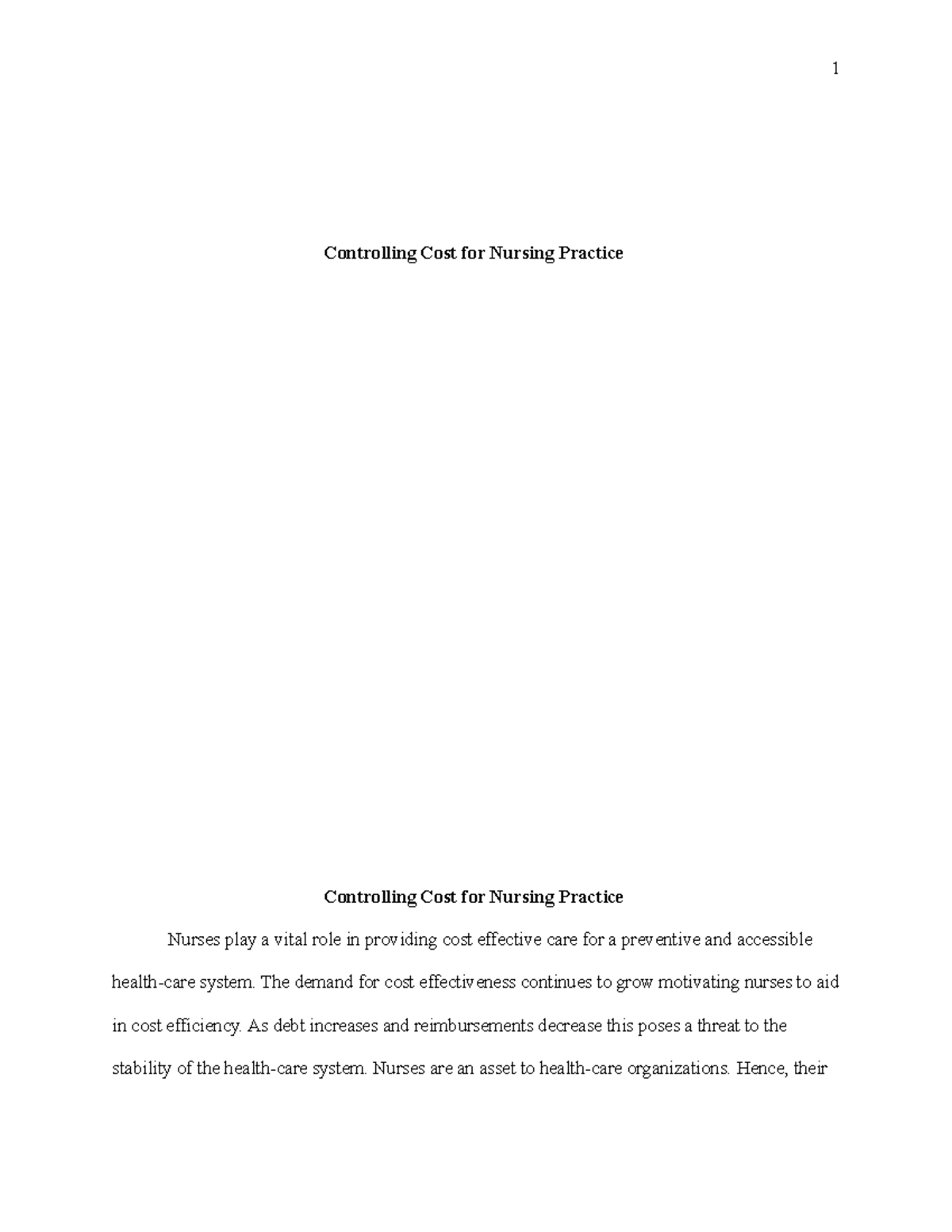 1

Controlling Cost for Nursing Practice

Controlling Cost for Nursing Practice

Nurses play a vital role in providing cost effective care for a preventive and accessible health-care system. The demand for cost effectiveness continues to grow motivating nurses to aid in cost efficiency. As debt increases and reimbursements decrease this poses a threat to the stability of the health-care system. Nurses are an asset to health-care organizations. Hence, their